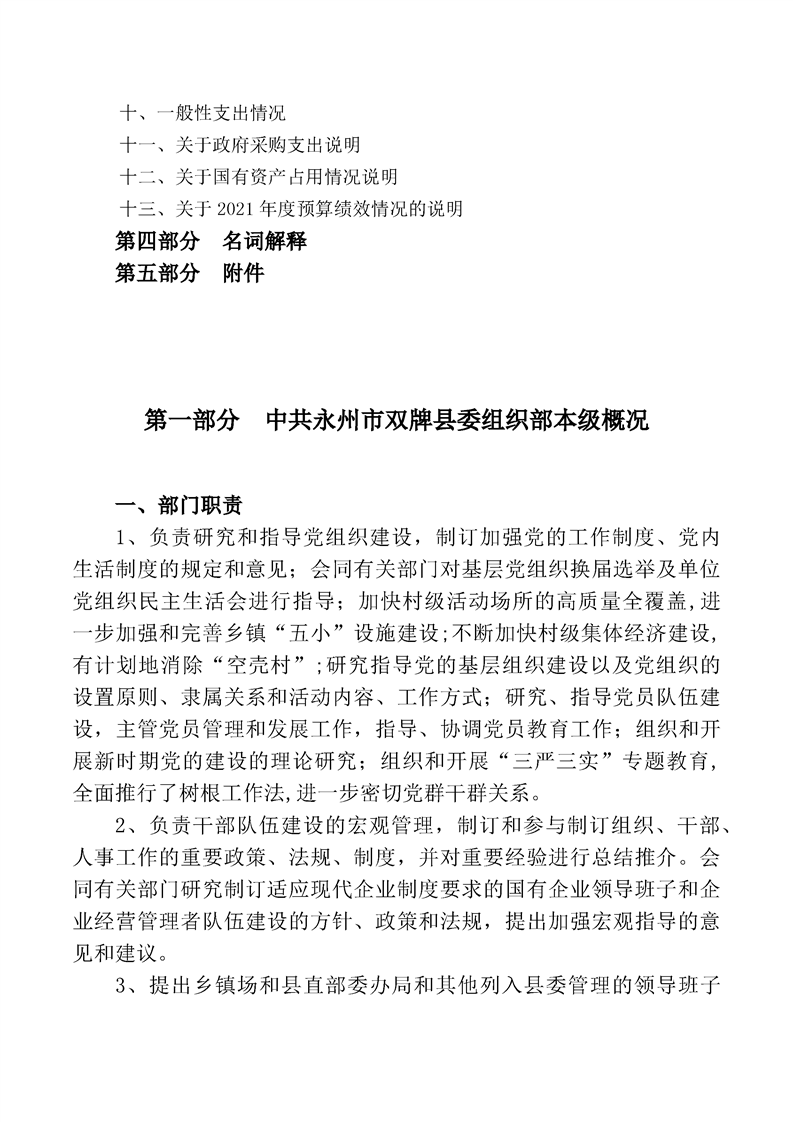 十、一般性支出情况
十一、关于政府采购支出说明
十二、关于国有资产占用情况说明
十三、关于 2021 年度预算绩效情况的说明
第四部分　名词解释
第五部分　附件

第一部分　中共永州市双牌县委组织部本级概况

一、部门职责
1、负责研究和指导党组织建设，制订加强党的工作制度、党内生活制度的规定和意见；会同有关部门对基层党组织换届选举及单位党组织民主生活会进行指导；加快村级活动场所的高质量全覆盖，进一步加强和完善乡镇“五小”设施建设;不断加快村级集体经济建设,有计划地消除“空壳村”;研究指导党的基层组织建设以及党组织的设置原则、隶属关系和活动内容、工作方式；研究、指导党员队伍建设，主管党员管理和发展工作，指导、协调党员教育工作；组织和开展新时期党的建设的理论研究；组织和开展“三严三实”专题教育，全面推行了树根工作法,进一步密切党群干群关系。
2、负责干部队伍建设的宏观管理，制订和参与制订组织、干部、人事工作的重要政策、法规、制度，并对重要经验进行总结推介。会同有关部门研究制订适应现代企业制度要求的国有企业领导班子和企业经营管理者队伍建设的方针、政策和法规，提出加强宏观指导的意见和建议。
3、提出乡镇场和县直部委办局和其他列入县委管理的领导班子